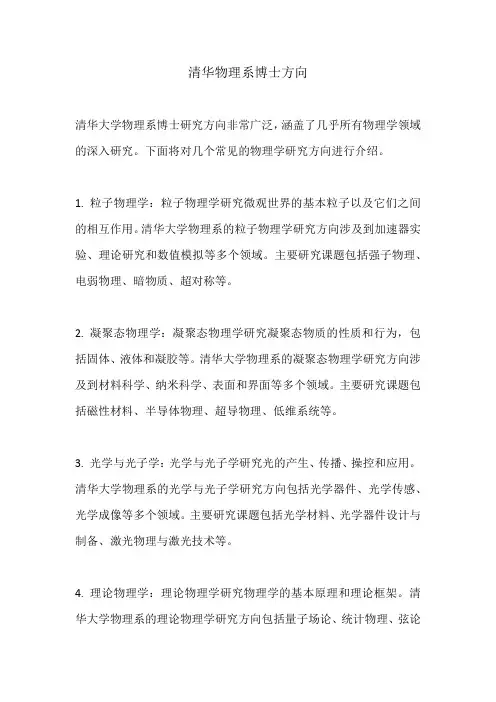 清华物理系博士方向

清华大学物理系博士研究方向非常广泛，涵盖了几乎所有物理学领域的深入研究。下面将对几个常见的物理学研究方向进行介绍。

1. 粒子物理学：粒子物理学研究微观世界的基本粒子以及它们之间的相互作用。清华大学物理系的粒子物理学研究方向涉及到加速器实验、理论研究和数值模拟等多个领域。主要研究课题包括强子物理、电弱物理、暗物质、超对称等。

2. 凝聚态物理学：凝聚态物理学研究凝聚态物质的性质和行为，包括固体、液体和凝胶等。清华大学物理系的凝聚态物理学研究方向涉及到材料科学、纳米科学、表面和界面等多个领域。主要研究课题包括磁性材料、半导体物理、超导物理、低维系统等。

3. 光学与光子学：光学与光子学研究光的产生、传播、操控和应用。清华大学物理系的光学与光子学研究方向包括光学器件、光学传感、光学成像等多个领域。主要研究课题包括光学材料、光学器件设计与制备、激光物理与激光技术等。

4. 理论物理学：理论物理学研究物理学的基本原理和理论框架。清华大学物理系的理论物理学研究方向包括量子场论、统计物理、弦论